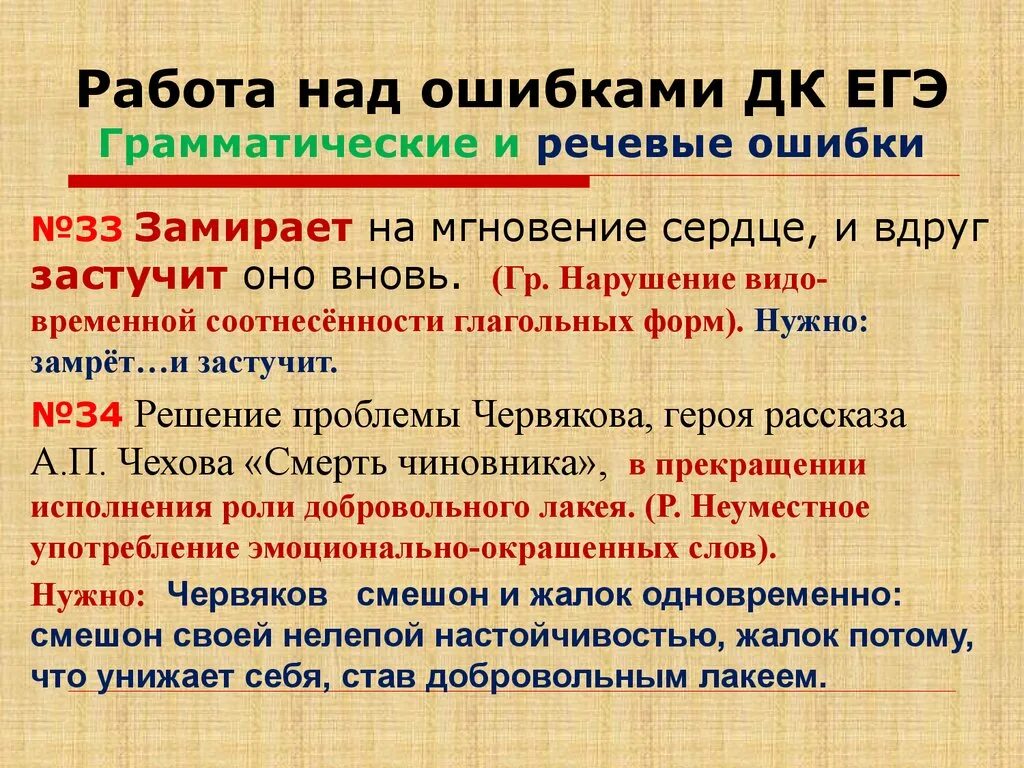 Работа над ошибками ДК ЕГЭ
Грамматические и речевые ошибки

№33 Замирает на мгновение сердце, и вдруг застучит оно вновь. (Гр. Нарушение видо-временной соотнесённости глагольных форм). Нужно: замрёт…и застучит.

№34 Решение проблемы Червякова, героя рассказа А.П. Чехова «Смерть чиновника», в прекращении исполнения роли добровольного лакея. (Р. Неуместное употребление эмоционально-окрашенных слов).
Нужно: Червяков смешон и жалок одновременно: смешон своей нелепой настойчивостью, жалок потому, что унижает себя, став добровольным лакеем.